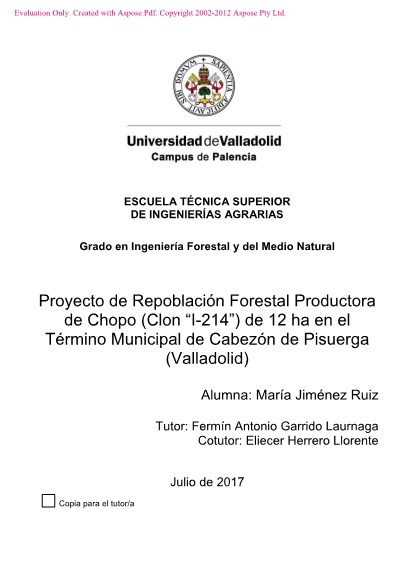 Evaluation Only. Created with Aspose.Pdf. Copyright 2002-2012 Aspose Pty Ltd.

SAPIENTIA AEDIFICAVIT SIBI DOMVM

Universidad de Valladolid
Campus de Palencia

ESCUELA TÉCNICA SUPERIOR
DE INGENIERÍAS AGRARIAS

Grado en Ingeniería Forestal y del Medio Natural

Proyecto de Repoblación Forestal Productora de Chopo (Clon “I-214”) de 12 ha en el Término Municipal de Cabezón de Pisuerga (Valladolid)

Alumna: María Jiménez Ruiz

Tutor: Fermín Antonio Garrido Laurnaga
Cotutor: Eliecer Herrero Llorente

Julio de 2017

Copia para el tutor/a